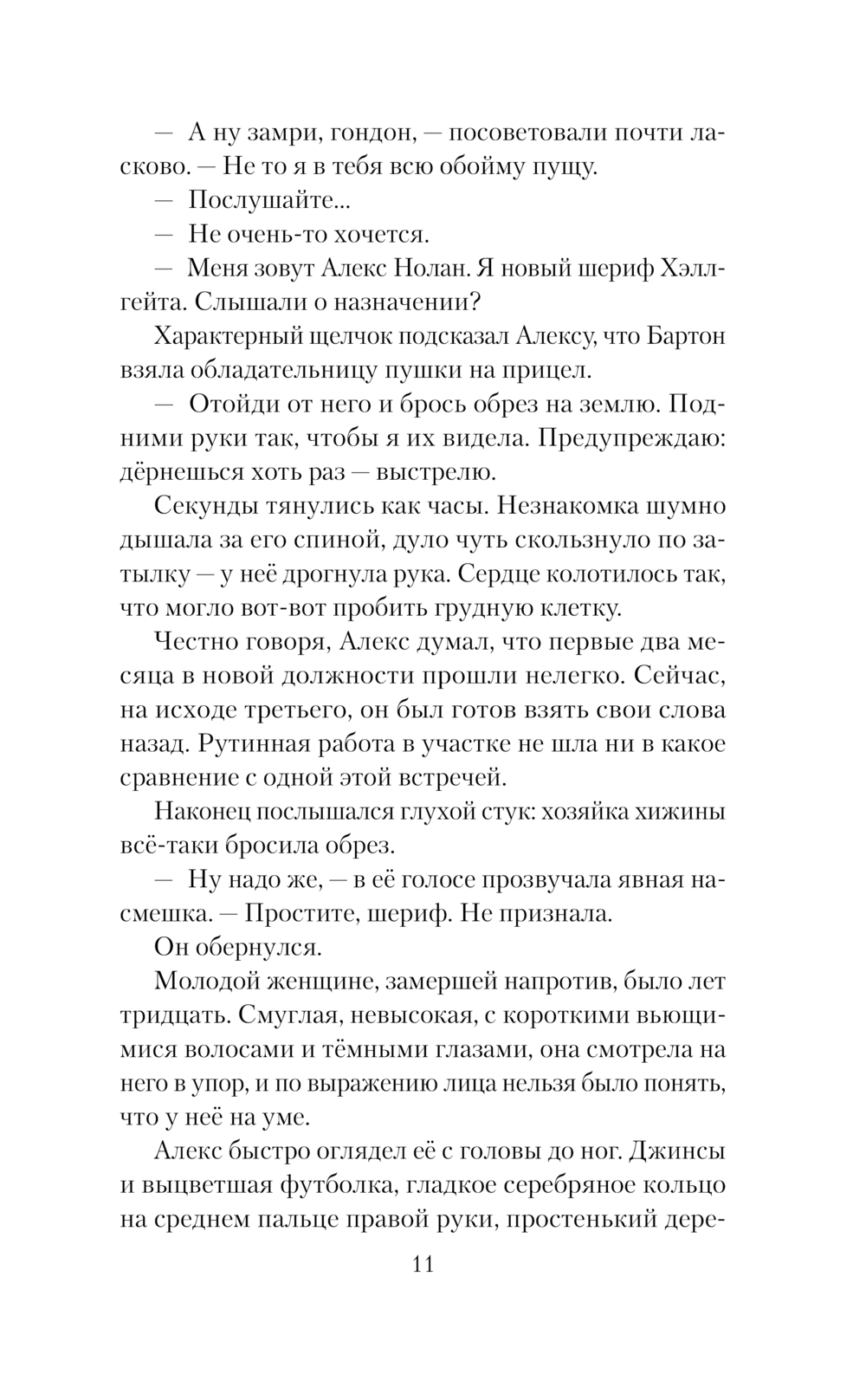 — А ну замри, гондон, — посоветовали почти ласково. — Не то я в тебя всю обойму пущу.

— Послушайте...

— Не очень-то хочется.

— Меня зовут Алекс Нолан. Я новый шериф Хэллгейта. Слышали о назначении?

Характерный щелчок подсказал Алексу, что Бартон взяла обладательницу пушки на прицел.

— Отойди от него и брось обрез на землю. Подними руки так, чтобы я их видела. Предупреждаю: дёрнешься хоть раз — выстрелю.

Секунды тянулись как часы. Незнакомка шумно дышала за его спиной, дуло чуть скользнуло по затылку — у неё дрогнула рука. Сердце колотилось так, что могло вот-вот пробить грудную клетку.

Честно говоря, Алекс думал, что первые два месяца в новой должности прошли нелегко. Сейчас, на исходе третьего, он был готов взять свои слова назад. Рутинная работа в участке не шла ни в какое сравнение с одной этой встречей.

Наконец послышался глухой стук: хозяйка хижины всё-таки бросила обрез.

— Ну надо же, — в её голосе прозвучала явная насмешка. — Простите, шериф. Не признала.

Он обернулся.

Молодой женщине, замершей напротив, было лет тридцать. Смуглая, невысокая, с короткими вьющимися волосами и тёмными глазами, она смотрела на него в упор, и по выражению лица нельзя было понять, что у неё на уме.

Алекс быстро оглядел её с головы до ног. Джинсы и выцветшая футболка, гладкое серебряное кольцо на среднем пальце правой руки, простенький дере-

11